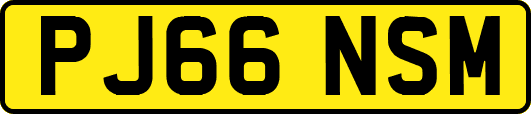 PJ66 NSM